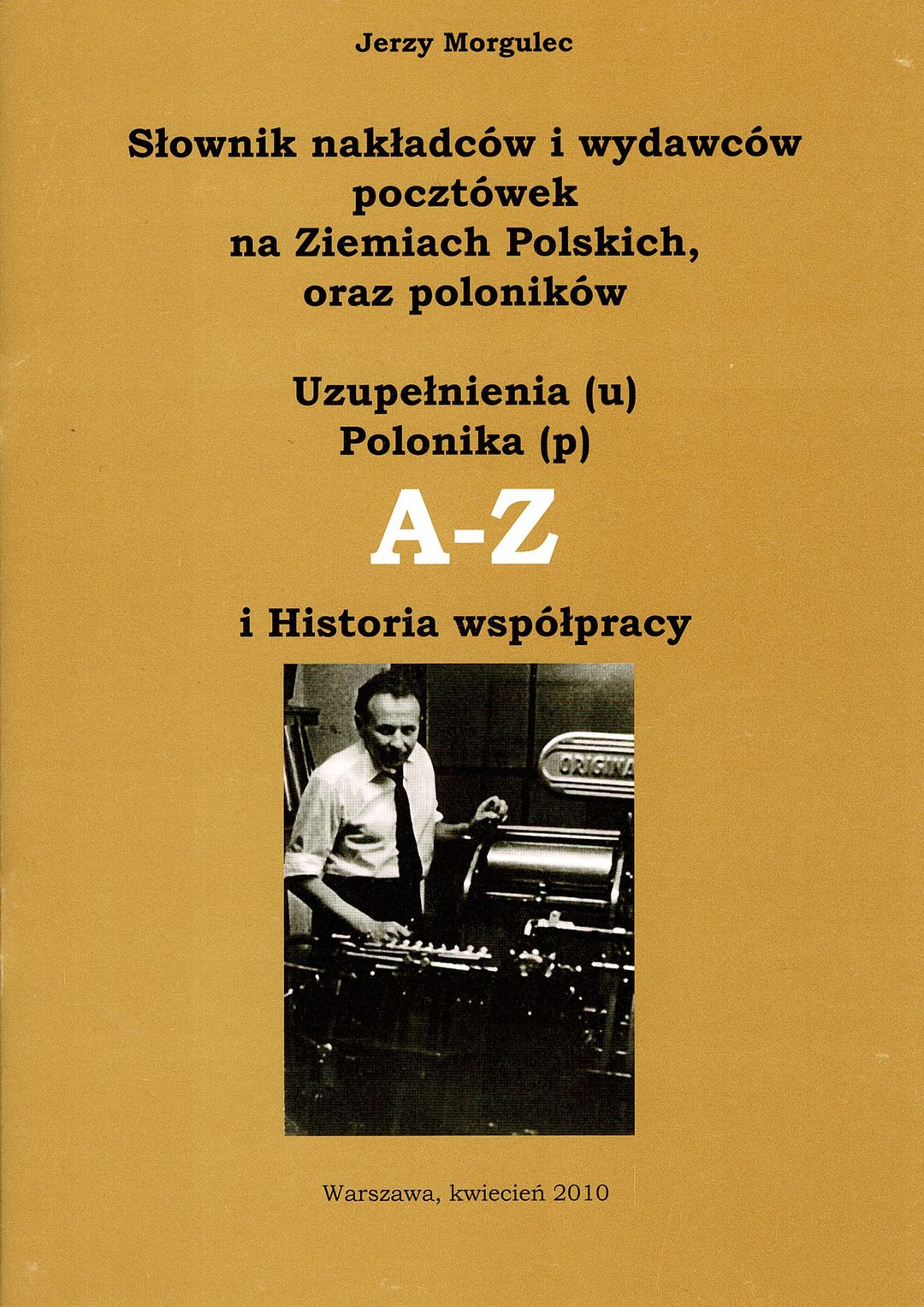 Jerzy Morgulec

Słownik nakładców i wydawców pocztówek na Ziemiach Polskich, oraz poloników

Uzupełnienia (u)
Polonika (p)

A-Z

i Historia współpracy

ORIGINA

Warszawa, kwiecień 2010